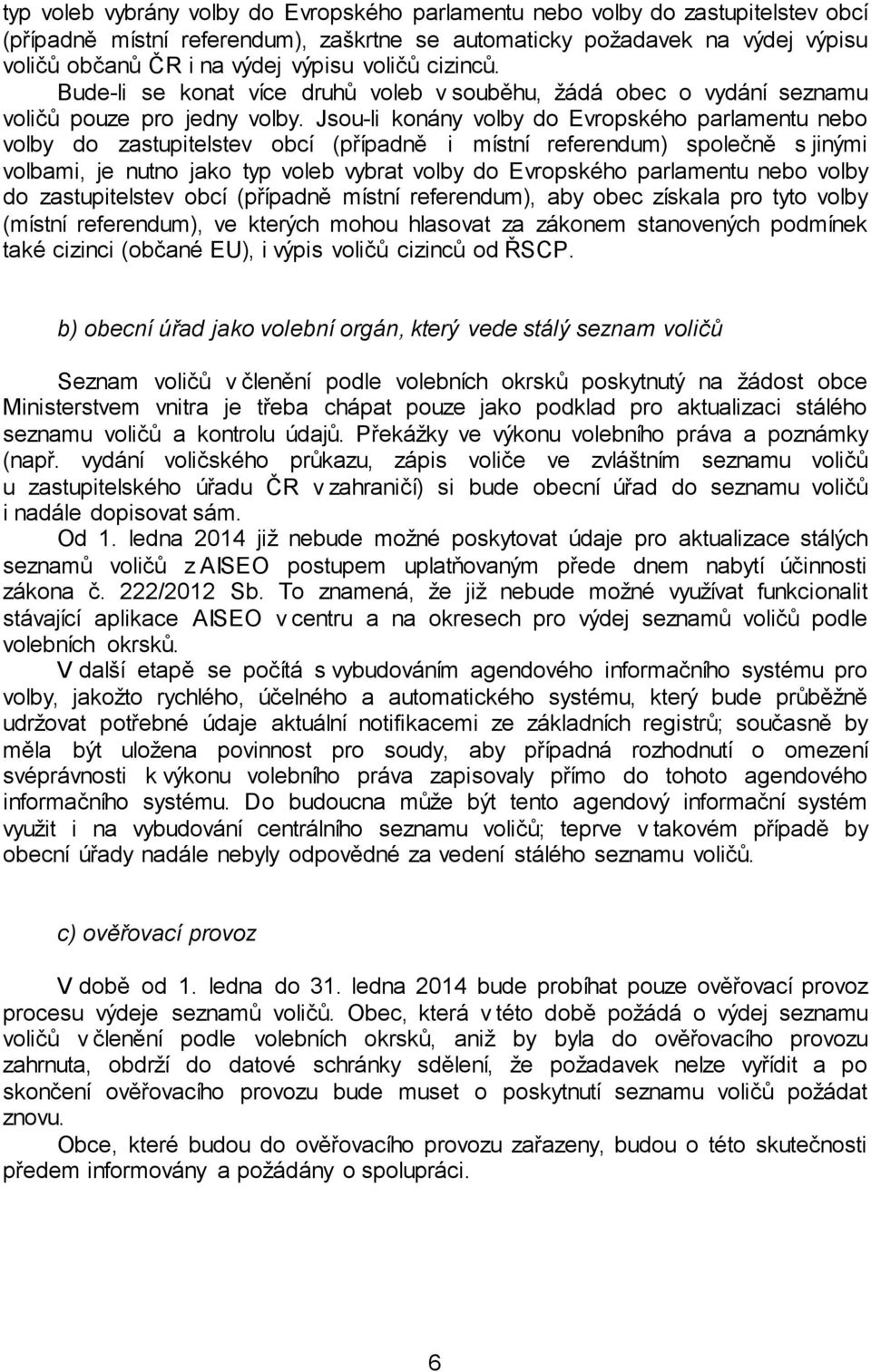 typ voleb vybrány volby do Evropského parlamentu nebo volby do zastupitelstev obcí (případně místní referendum), zaškrtne se automaticky požadavek na výdej výpisu voličů občanů ČR i na výdej výpisu voličů cizinců. Bude-li se konat více druhů voleb v souběhu, žádá obec o vydání seznamu voličů pouze pro jedny volby. Jsou-li konány volby do Evropského parlamentu nebo volby do zastupitelstev obcí (případně i místní referendum) společně s jinými volbami, je nutno jako typ voleb vybrat volby do Evropského parlamentu nebo volby do zastupitelstev obcí (případně místní referendum), aby obec získala pro tyto volby (místní referendum), ve kterých mohou hlasovat za zákonem stanovených podmínek také cizinci (občané EU), i výpis voličů cizinců od ŘSCP.

b) obecní úřad jako volební orgán, který vede stálý seznam voličů

Seznam voličů v členění podle volebních okrsků poskytnutý na žádost obce Ministerstvem vnitra je třeba chápat pouze jako podklad pro aktualizaci stálého seznamu voličů a kontrolu údajů. Překážky ve výkonu volebního práva a poznámky (např. vydání voličského průkazu, zápis voliče ve zvláštním seznamu voličů u zastupitelského úřadu ČR v zahraničí) si bude obecní úřad do seznamu voličů i nadále dopisovat sám.

Od 1. ledna 2014 již nebude možné poskytovat údaje pro aktualizace stálých seznamů voličů z AISEO postupem uplatňovaným přede dnem nabytí účinnosti zákona č. 222/2012 Sb. To znamená, že již nebude možné využívat funkcionalit stávající aplikace AISEO v centru a na okresech pro výdej seznamů voličů podle volebních okrsků.

V další etapě se počítá s vybudováním agendového informačního systému pro volby, jakožto rychlého, účelného a automatického systému, který bude průběžně udržovat potřebné údaje aktuální notifikacemi ze základních registrů; současně by měla být uložena povinnost pro soudy, aby případná rozhodnutí o omezení svéprávnosti k výkonu volebního práva zapisovaly přímo do tohoto agendového informačního systému. Do budoucna může být tento agendový informační systém využit i na vybudování centrálního seznamu voličů; teprve v takovém případě by obecní úřady nadále nebyly odpovědné za vedení stálého seznamu voličů.

c) ověřovací provoz

V době od 1. ledna do 31. ledna 2014 bude probíhat pouze ověřovací provoz procesu výdeje seznamů voličů. Obec, která v této době požádá o výdej seznamu voličů v členění podle volebních okrsků, aniž by byla do ověřovacího provozu zahrnuta, obdrží do datové schránky sdělení, že požadavek nelze vyřídit a po skončení ověřovacího provozu bude muset o poskytnutí seznamu voličů požádat znovu.

Obce, které budou do ověřovacího provozu zařazeny, budou o této skutečnosti předem informovány a požádány o spolupráci.

6